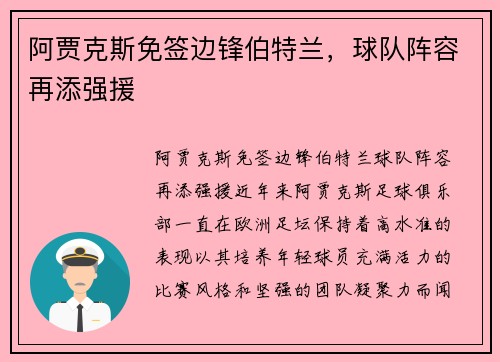 阿贾克斯免签边锋伯特兰，球队阵容再添强援

阿贾克斯免签边锋伯特兰球队阵容再添强援近年来阿贾克斯足球俱乐部一直在欧洲足坛保持着高水准的表现以其培养年轻球员充满活力的比赛风格和坚强的团队凝聚力而闻